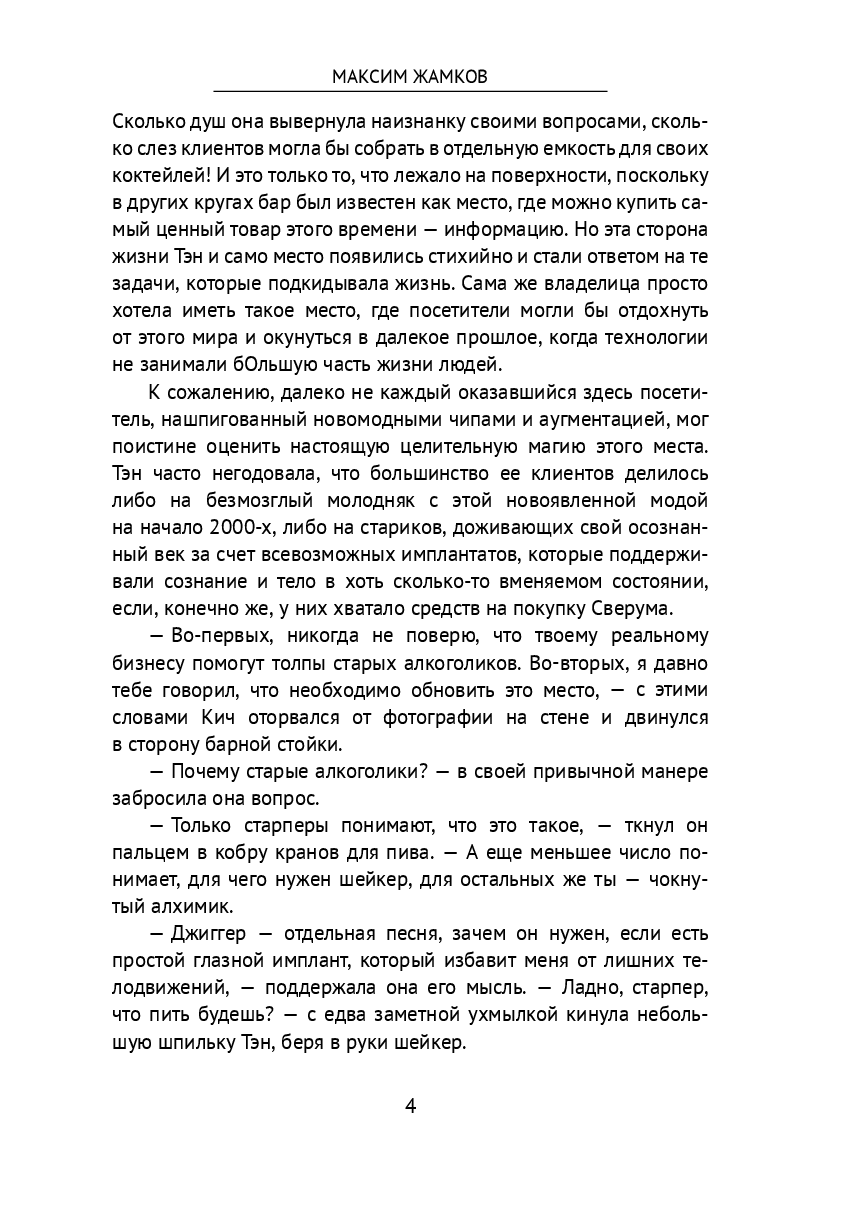 МАКСИМ ЖАМКОВ

Сколько душ она вывернула наизнанку своими вопросами, сколько слез клиентов могла бы собрать в отдельную емкость для своих коктейлей! И это только то, что лежало на поверхности, поскольку в других кругах бар был известен как место, где можно купить самый ценный товар этого времени — информацию. Но эта сторона жизни Тэн и само место появились стихийно и стали ответом на те задачи, которые подкидывала жизнь. Сама же владелица просто хотела иметь такое место, где посетители могли бы отдохнуть от этого мира и окунуться в далекое прошлое, когда технологии не занимали бОльшую часть жизни людей.

К сожалению, далеко не каждый оказавшийся здесь посетитель, нашпигованный новомодными чипами и аугментацией, мог поистине оценить настоящую целительную магию этого места. Тэн часто негодовала, что большинство ее клиентов делилось либо на безмозглый молодняк с этой новоявленной модой на начало 2000-х, либо на стариков, доживающих свой осознанный век за счет всевозможных имплантатов, которые поддерживали сознание и тело в хоть сколько-то вменяемом состоянии, если, конечно же, у них хватало средств на покупку Сверума.

— Во-первых, никогда не поверю, что твоему реальному бизнесу помогут толпы старых алкоголиков. Во-вторых, я давно тебе говорил, что необходимо обновить это место, — с этими словами Кич оторвался от фотографии на стене и двинулся в сторону барной стойки.

— Почему старые алкоголики? — в своей привычной манере забросила она вопрос.

— Только старперы понимают, что это такое, — ткнул он пальцем в кобру кранов для пива. — А еще меньшее число понимает, для чего нужен шейкер, для остальных же ты — чокнутый алхимик.

— Джиггер — отдельная песня, зачем он нужен, если есть простой глазной имплант, который избавит меня от лишних телодвижений, — поддержала она его мысль. — Ладно, старпер, что пить будешь? — с едва заметной ухмылкой кинула небольшую шпильку Тэн, беря в руки шейкер.

4